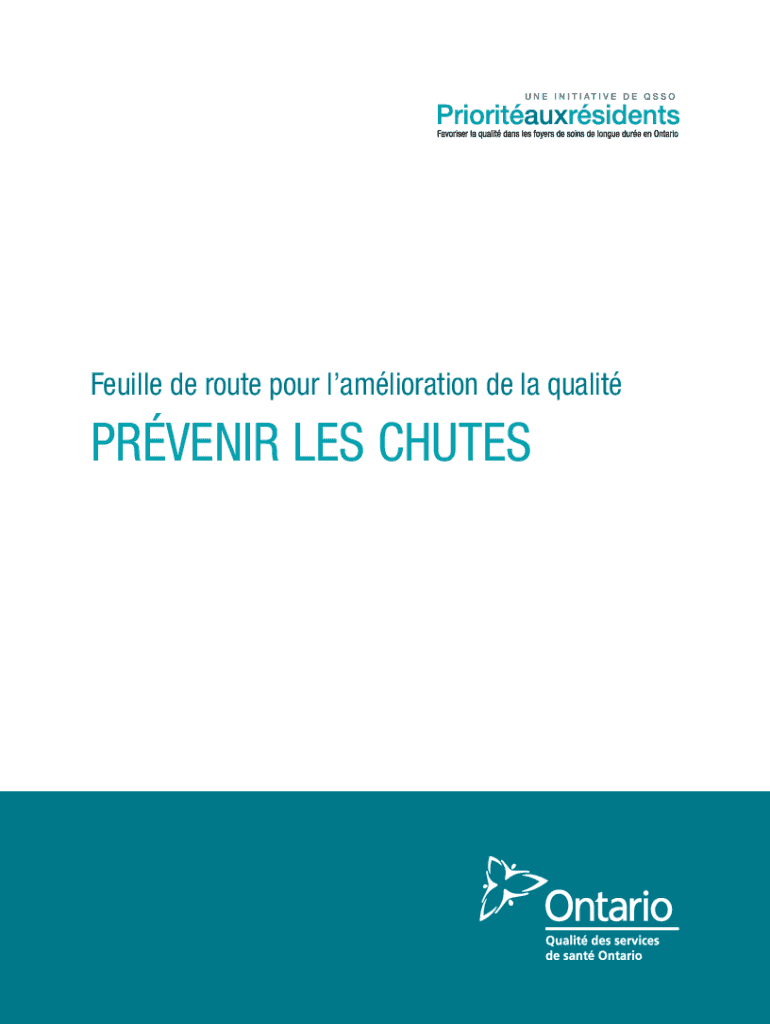 UNE INITIATIVE DE QSSO
Prioritéauxrésidents
Favoriser la qualité dans les foyers de soins de longue durée en Ontario

Feuille de route pour l'amélioration de la qualité

PRÉVENIR LES CHUTES

Ontario
Qualité des services de santé Ontario